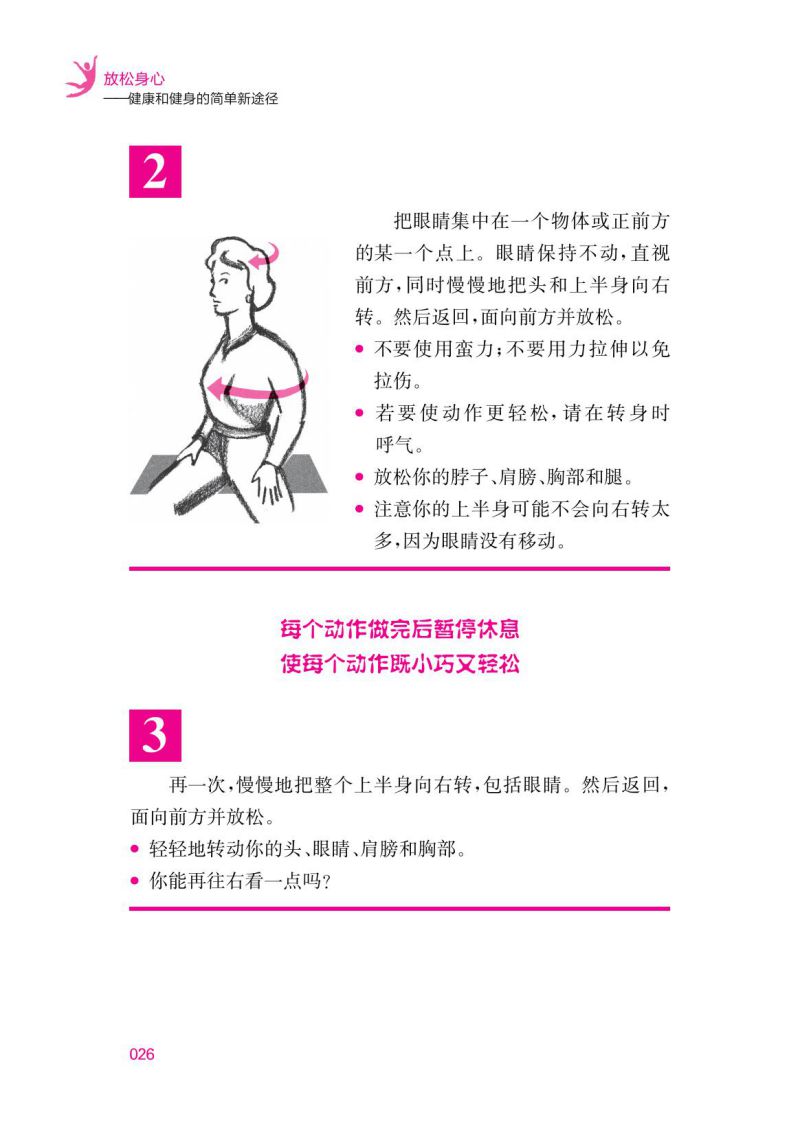 放松身心
——健康和健身的简单新途径

2

把眼睛集中在一个物体或正前方的某一个点上。眼睛保持不动，直视前方，同时慢慢地把头和上半身向右转。然后返回，面向前方并放松。

• 不要使用蛮力；不要用力拉伸以免拉伤。
• 若要使动作更轻松，请在转身时呼气。
• 放松你的脖子、肩膀、胸部和腿。
• 注意你的上半身可能不会向右转太多，因为眼睛没有移动。

每个动作做完后暂停休息
使每个动作既小巧又轻松

3

再一次，慢慢地把整个上半身向右转，包括眼睛。然后返回，面向前方并放松。

• 轻轻地转动你的头、眼睛、肩膀和胸部。
• 你能再往右看一点吗？

026